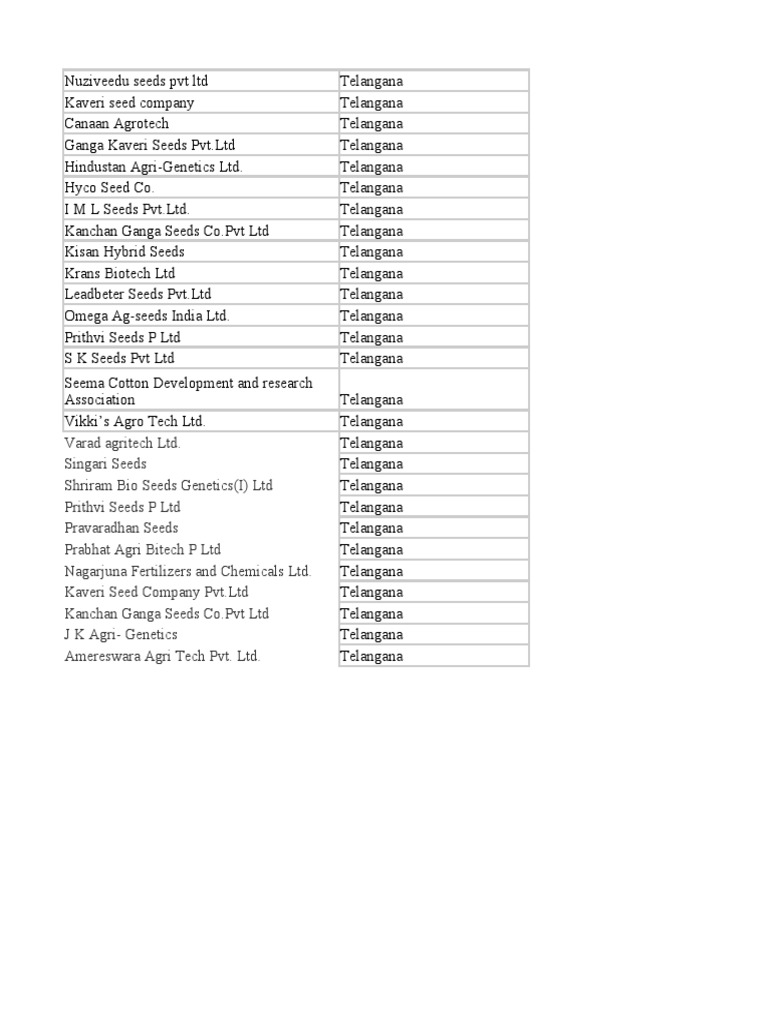 | Nuziveedu seeds pvt ltd | Telangana |
|---|---|
| Kaveri seed company | Telangana |
| Canaan Agrotech | Telangana |
| Ganga Kaveri Seeds Pvt.Ltd | Telangana |
| Hindustan Agri-Genetics Ltd. | Telangana |
| Hyco Seed Co. | Telangana |
| I M L Seeds Pvt.Ltd. | Telangana |
| Kanchan Ganga Seeds Co.Pvt Ltd | Telangana |
| Kisan Hybrid Seeds | Telangana |
| Krans Biotech Ltd | Telangana |
| Leadbeter Seeds Pvt.Ltd | Telangana |
| Omega Ag-seeds India Ltd. | Telangana |
| Prithvi Seeds P Ltd | Telangana |
| S K Seeds Pvt Ltd | Telangana |
| Seema Cotton Development and research Association | Telangana |
| Vikki's Agro Tech Ltd. | Telangana |
| Varad agritech Ltd. | Telangana |
| Singari Seeds | Telangana |
| Shriram Bio Seeds Genetics(I) Ltd | Telangana |
| Prithvi Seeds P Ltd | Telangana |
| Pravaradhan Seeds | Telangana |
| Prabhat Agri Bitech P Ltd | Telangana |
| Nagarjuna Fertilizers and Chemicals Ltd. | Telangana |
| Kaveri Seed Company Pvt.Ltd | Telangana |
| Kanchan Ganga Seeds Co.Pvt Ltd | Telangana |
| J K Agri- Genetics | Telangana |
| Amereswara Agri Tech Pvt. Ltd. | Telangana |